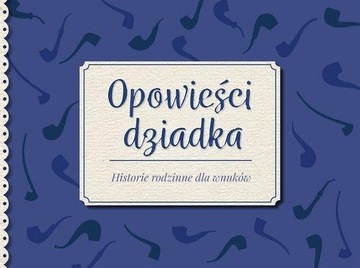 Opowieści dziadka

Historie rodzinne dla wnuków